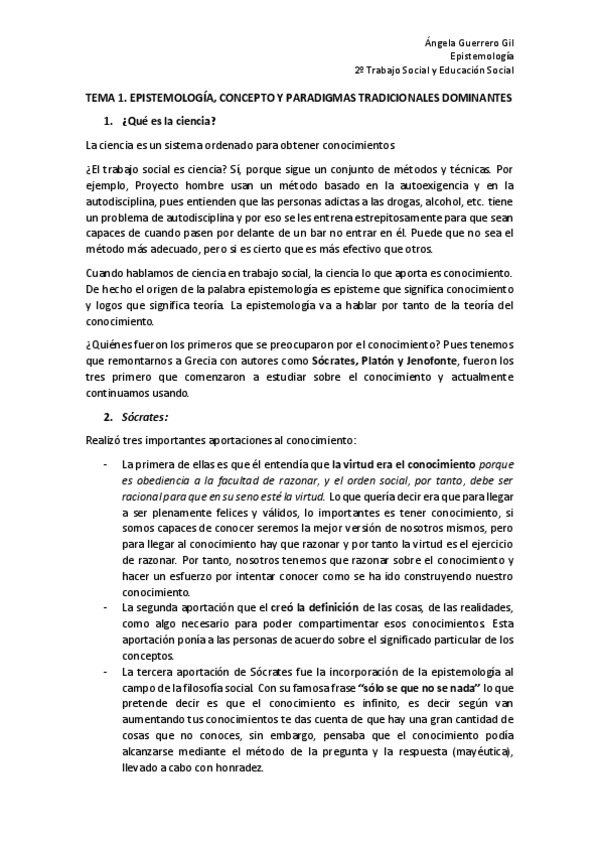 Ángela Guerrero Gil
Epistemología
2º Trabajo Social y Educación Social

TEMA 1. EPISTEMOLOGÍA, CONCEPTO Y PARADIGMAS TRADICIONALES DOMINANTES

1. ¿Qué es la ciencia?

La ciencia es un sistema ordenado para obtener conocimientos

¿El trabajo social es ciencia? Sí, porque sigue un conjunto de métodos y técnicas. Por ejemplo, Proyecto hombre usan un método basado en la autoexigencia y en la autodisciplina, pues entienden que las personas adictas a las drogas, alcohol, etc. tiene un problema de autodisciplina y por eso se les entrena estrepitosamente para que sean capaces de cuando pasen por delante de un bar no entrar en él. Puede que no sea el método más adecuado, pero si es cierto que es más efectivo que otros.

Cuando hablamos de ciencia en trabajo social, la ciencia lo que aporta es conocimiento. De hecho el origen de la palabra epistemología es episteme que significa conocimiento y logos que significa teoría. La epistemología va a hablar por tanto de la teoría del conocimiento.

¿Quiénes fueron los primeros que se preocuparon por el conocimiento? Pues tenemos que remontarnos a Grecia con autores como Sócrates, Platón y Jenofonte, fueron los tres primero que comenzaron a estudiar sobre el conocimiento y actualmente continuamos usando.

2. Sócrates:

Realizó tres importantes aportaciones al conocimiento:

- La primera de ellas es que él entendía que la virtud era el conocimiento porque es obediencia a la facultad de razonar, y el orden social, por tanto, debe ser racional para que en su seno esté la virtud. Lo que quería decir era que para llegar a ser plenamente felices y válidos, lo importantes es tener conocimiento, si somos capaces de conocer seremos la mejor versión de nosotros mismos, pero para llegar al conocimiento hay que razonar y por tanto la virtud es el ejercicio de razonar. Por tanto, nosotros tenemos que razonar sobre el conocimiento y hacer un esfuerzo por intentar conocer como se ha ido construyendo nuestro conocimiento.
- La segunda aportación que el creó la definición de las cosas, de las realidades, como algo necesario para poder compartimentar esos conocimientos. Esta aportación ponía a las personas de acuerdo sobre el significado particular de los conceptos.
- La tercera aportación de Sócrates fue la incorporación de la epistemología al campo de la filosofía social. Con su famosa frase "sólo se que no se nada" lo que pretende decir es que el conocimiento es infinito, es decir según van aumentando tus conocimientos te das cuenta de que hay una gran cantidad de cosas que no conoces, sin embargo, pensaba que el conocimiento podía alcanzarse mediante el método de la pregunta y la respuesta (mayéutica), llevado a cabo con honradez.